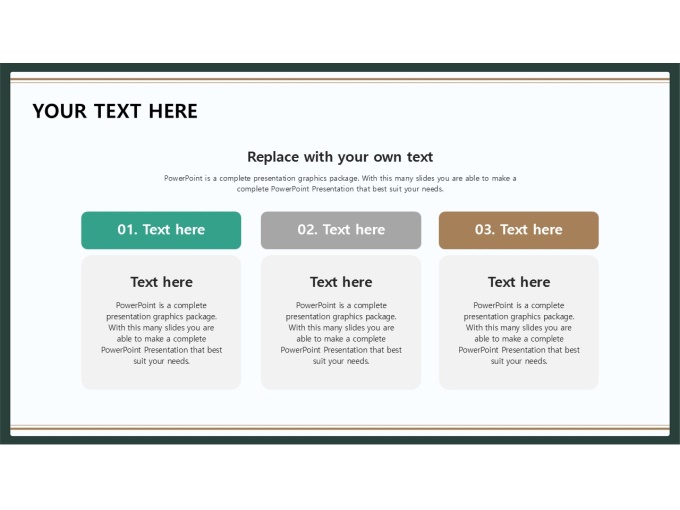 YOUR TEXT HERE

Replace with your own text

PowerPoint is a complete presentation graphics package. With this many slides you are able to make a complete PowerPoint Presentation that best suit your needs.

01. Text here

Text here

PowerPoint is a complete presentation graphics package. With this many slides you are able to make a complete PowerPoint Presentation that best suit your needs.

02. Text here

Text here

PowerPoint is a complete presentation graphics package. With this many slides you are able to make a complete PowerPoint Presentation that best suit your needs.

03. Text here

Text here

PowerPoint is a complete presentation graphics package. With this many slides you are able to make a complete PowerPoint Presentation that best suit your needs.